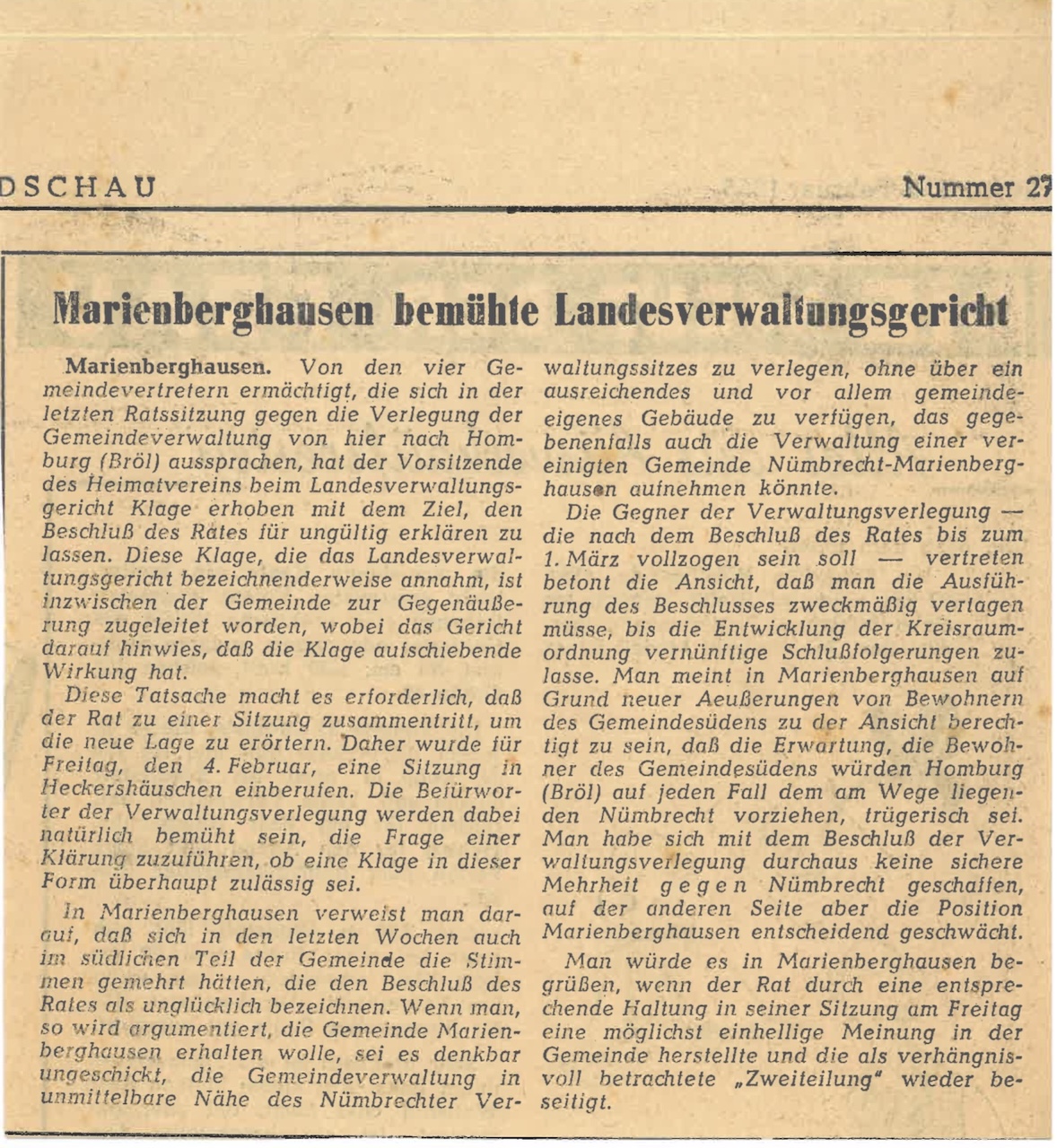 DSCHAU Nummer 27

Marienberghausen bemühte Landesverwaltungsgericht

Marienberghausen. Von den vier Gemeindevertretern ermächtigt, die sich in der letzten Ratssitzung gegen die Verlegung der Gemeindeverwaltung von hier nach Homburg (Bröl) aussprachen, hat der Vorsitzende des Heimatvereins beim Landesverwaltungsgericht Klage erhoben mit dem Ziel, den Beschluß des Rates für ungültig erklären zu lassen. Diese Klage, die das Landesverwaltungsgericht bezeichnenderweise annahm, ist inzwischen der Gemeinde zur Gegenäußerung zugeleitet worden, wobei das Gericht darauf hinwies, daß die Klage aufschiebende Wirkung hat.

Diese Tatsache macht es erforderlich, daß der Rat zu einer Sitzung zusammentritt, um die neue Lage zu erörtern. Daher wurde für Freitag, den 4. Februar, eine Sitzung in Heckershäuschen einberufen. Die Befürworter der Verwaltungsverlegung werden dabei natürlich bemüht sein, die Frage einer Klärung zuzuführen, ob eine Klage in dieser Form überhaupt zulässig sei.

In Marienberghausen verweist man darauf, daß sich in den letzten Wochen auch im südlichen Teil der Gemeinde die Stimmen gemehrt hätten, die den Beschluß des Rates als unglücklich bezeichnen. Wenn man, so wird argumentiert, die Gemeinde Marienberghausen erhalten wolle, sei es denkbar ungeschickt, die Gemeindeverwaltung in unmittelbare Nähe des Nümbrechter Verwaltungssitzes zu verlegen, ohne über ein ausreichendes und vor allem gemeindeeigenes Gebäude zu verfügen, das gegebenenfalls auch die Verwaltung einer vereinigten Gemeinde Nümbrecht-Marienberghausen aufnehmen könnte.

Die Gegner der Verwaltungsverlegung — die nach dem Beschluß des Rates bis zum 1. März vollzogen sein soll — vertreten betont die Ansicht, daß man die Ausführung des Beschlusses zweckmäßig vertagen müsse, bis die Entwicklung der Kreisraumordnung vernünftige Schlußfolgerungen zulasse. Man meint in Marienberghausen auf Grund neuer Aeußerungen von Bewohnern des Gemeindesüdens zu der Ansicht berechtigt zu sein, daß die Erwartung, die Bewohner des Gemeindesüdens würden Homburg (Bröl) auf jeden Fall dem am Wege liegenden Nümbrecht vorziehen, trügerisch sei. Man habe sich mit dem Beschluß der Verwaltungsverlegung durchaus keine sichere Mehrheit gegen Nümbrecht geschaffen, auf der anderen Seite aber die Position Marienberghausen entscheidend geschwächt.

Man würde es in Marienberghausen begrüßen, wenn der Rat durch eine entsprechende Haltung in seiner Sitzung am Freitag eine möglichst einhellige Meinung in der Gemeinde herstellte und die als verhängnisvoll betrachtete „Zweiteilung" wieder beseitigt.